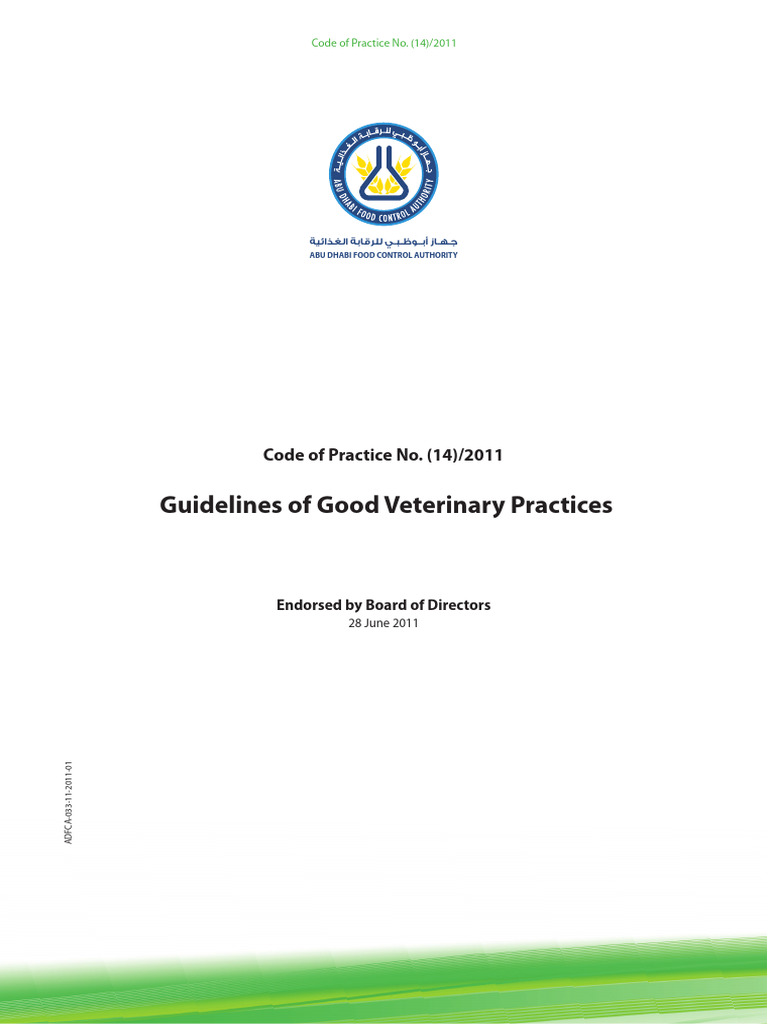 Code of Practice No. (14)/2011

جهاز أبوظبي للرقابة الغذائية
ABU DHABI FOOD CONTROL AUTHORITY

جهاز أبوظبي للرقابة الغذائية
ABU DHABI FOOD CONTROL AUTHORITY

Code of Practice No. (14)/2011

Guidelines of Good Veterinary Practices

Endorsed by Board of Directors
28 June 2011

ADFCA-033-11-2011-01